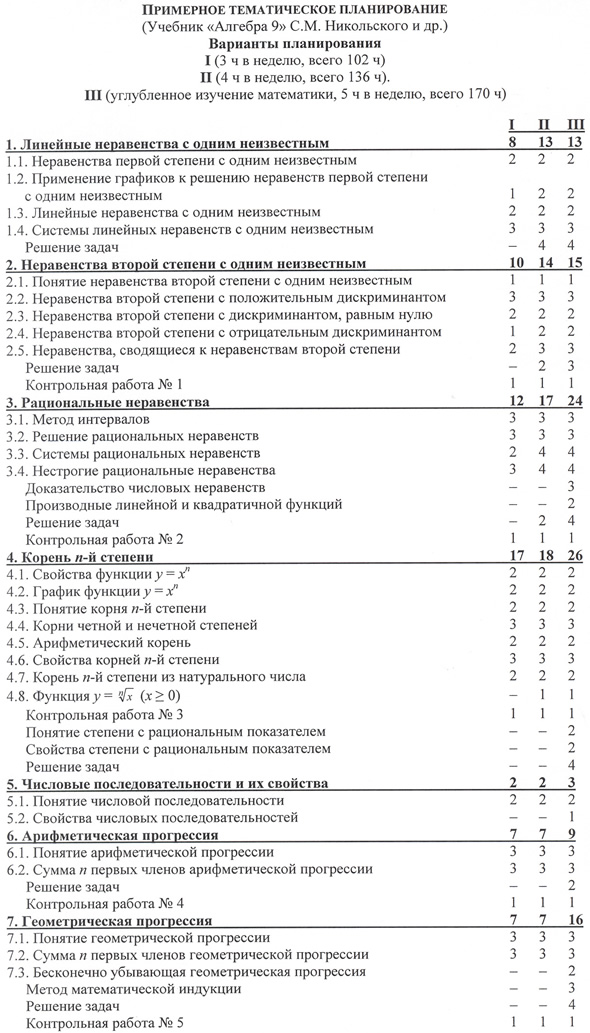 ПРИМЕРНОЕ ТЕМАТИЧЕСКОЕ ПЛАНИРОВАНИЕ
(Учебник «Алгебра 9» С.М. Никольского и др.)
Варианты планирования
I (3 ч в неделю, всего 102 ч)
II (4 ч в неделю, всего 136 ч).
III (углубленное изучение математики, 5 ч в неделю, всего 170 ч)

| | I | II | III |
|---|---|---|---|
| 1. Линейные неравенства с одним неизвестным | 8 | 13 | 13 |
| 1.1. Неравенства первой степени с одним неизвестным | 2 | 2 | 2 |
| 1.2. Применение графиков к решению неравенств первой степени с одним неизвестным | 1 | 2 | 2 |
| 1.3. Линейные неравенства с одним неизвестным | 2 | 2 | 2 |
| 1.4. Системы линейных неравенств с одним неизвестным | 3 | 3 | 3 |
| Решение задач | – | 4 | 4 |
| 2. Неравенства второй степени с одним неизвестным | 10 | 14 | 15 |
| 2.1. Понятие неравенства второй степени с одним неизвестным | 1 | 1 | 1 |
| 2.2. Неравенства второй степени с положительным дискриминантом | 3 | 3 | 3 |
| 2.3. Неравенства второй степени с дискриминантом, равным нулю | 2 | 2 | 2 |
| 2.4. Неравенства второй степени с отрицательным дискриминантом | 1 | 2 | 2 |
| 2.5. Неравенства, сводящиеся к неравенствам второй степени | 2 | 3 | 3 |
| Решение задач | – | 2 | 3 |
| Контрольная работа № 1 | 1 | 1 | 1 |
| 3. Рациональные неравенства | 12 | 17 | 24 |
| 3.1. Метод интервалов | 3 | 3 | 3 |
| 3.2. Решение рациональных неравенств | 3 | 3 | 3 |
| 3.3. Системы рациональных неравенств | 2 | 4 | 4 |
| 3.4. Нестрогие рациональные неравенства | 3 | 4 | 4 |
| Доказательство числовых неравенств | – | – | 3 |
| Производные линейной и квадратичной функций | – | – | 2 |
| Решение задач | – | 2 | 4 |
| Контрольная работа № 2 | 1 | 1 | 1 |
| 4. Корень $n$-й степени | 17 | 18 | 26 |
| 4.1. Свойства функции $y = x^n$ | 2 | 2 | 2 |
| 4.2. График функции $y = x^n$ | 2 | 2 | 2 |
| 4.3. Понятие корня $n$-й степени | 2 | 2 | 2 |
| 4.4. Корни четной и нечетной степеней | 3 | 3 | 3 |
| 4.5. Арифметический корень | 2 | 2 | 2 |
| 4.6. Свойства корней $n$-й степени | 3 | 3 | 3 |
| 4.7. Корень $n$-й степени из натурального числа | 2 | 2 | 2 |
| 4.8. Функция $y = \sqrt[n]{x}$ $(x \geq 0)$ | – | 1 | 1 |
| Контрольная работа № 3 | 1 | 1 | 1 |
| Понятие степени с рациональным показателем | – | – | 2 |
| Свойства степени с рациональным показателем | – | – | 2 |
| Решение задач | – | – | 4 |
| 5. Числовые последовательности и их свойства | 2 | 2 | 3 |
| 5.1. Понятие числовой последовательности | 2 | 2 | 2 |
| 5.2. Свойства числовых последовательностей | – | – | 1 |
| 6. Арифметическая прогрессия | 7 | 7 | 9 |
| 6.1. Понятие арифметической прогрессии | 3 | 3 | 3 |
| 6.2. Сумма $n$ первых членов арифметической прогрессии | 3 | 3 | 3 |
| Решение задач | – | – | 2 |
| Контрольная работа № 4 | 1 | 1 | 1 |
| 7. Геометрическая прогрессия | 7 | 7 | 16 |
| 7.1. Понятие геометрической прогрессии | 3 | 3 | 3 |
| 7.2. Сумма $n$ первых членов геометрической прогрессии | 3 | 3 | 3 |
| 7.3. Бесконечно убывающая геометрическая прогрессия | – | – | 2 |
| Метод математической индукции | – | – | 3 |
| Решение задач | – | – | 4 |
| Контрольная работа № 5 | 1 | 1 | 1 |